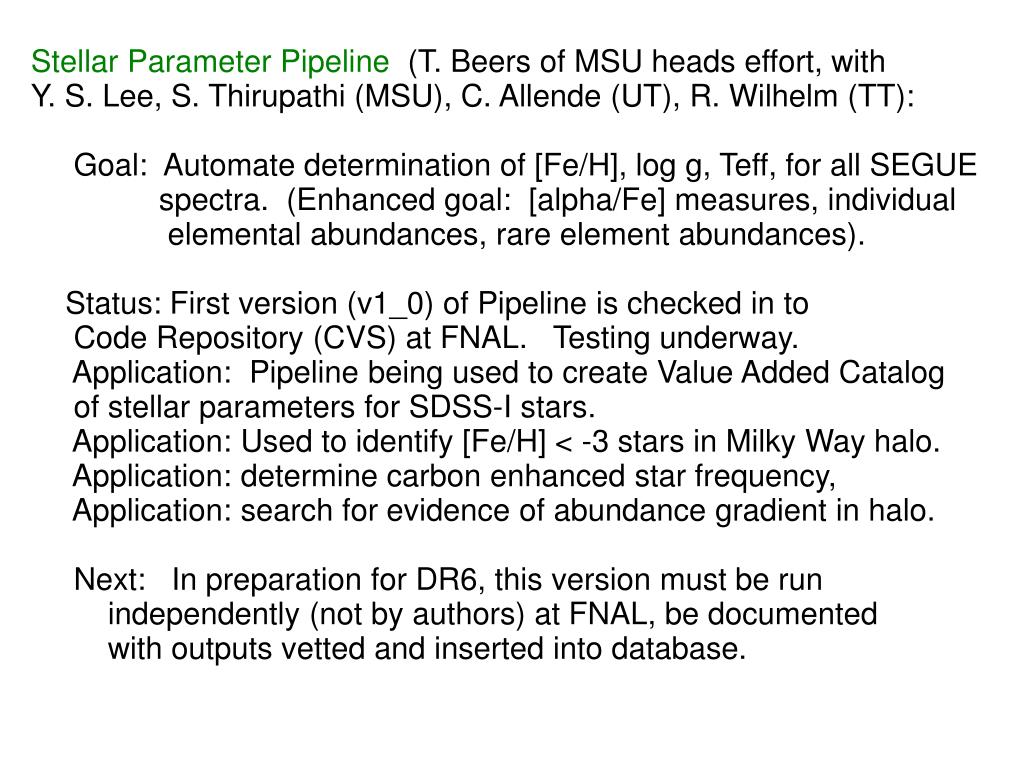 Stellar Parameter Pipeline (T. Beers of MSU heads effort, with Y. S. Lee, S. Thirupathi (MSU), C. Allende (UT), R. Wilhelm (TT):

Goal: Automate determination of [Fe/H], log g, Teff, for all SEGUE spectra. (Enhanced goal: [alpha/Fe] measures, individual elemental abundances, rare element abundances).

Status: First version (v1_0) of Pipeline is checked in to Code Repository (CVS) at FNAL. Testing underway.
Application: Pipeline being used to create Value Added Catalog of stellar parameters for SDSS-I stars.
Application: Used to identify [Fe/H] < -3 stars in Milky Way halo.
Application: determine carbon enhanced star frequency,
Application: search for evidence of abundance gradient in halo.

Next: In preparation for DR6, this version must be run independently (not by authors) at FNAL, be documented with outputs vetted and inserted into database.